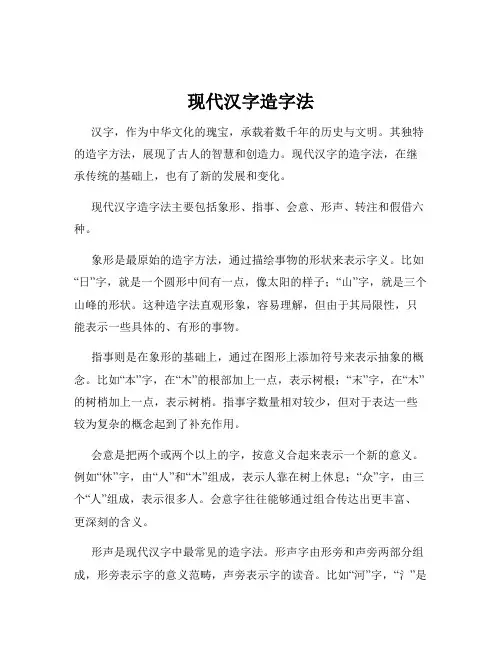 现代汉字造字法

汉字，作为中华文化的瑰宝，承载着数千年的历史与文明。其独特的造字方法，展现了古人的智慧和创造力。现代汉字的造字法，在继承传统的基础上，也有了新的发展和变化。

现代汉字造字法主要包括象形、指事、会意、形声、转注和假借六种。

象形是最原始的造字方法，通过描绘事物的形状来表示字义。比如“日”字，就是一个圆形中间有一点，像太阳的样子；“山”字，就是三个山峰的形状。这种造字法直观形象，容易理解，但由于其局限性，只能表示一些具体的、有形的事物。

指事则是在象形的基础上，通过在图形上添加符号来表示抽象的概念。比如“本”字，在“木”的根部加上一点，表示树根；“末”字，在“木”的树梢加上一点，表示树梢。指事字数量相对较少，但对于表达一些较为复杂的概念起到了补充作用。

会意是把两个或两个以上的字，按意义合起来表示一个新的意义。例如“休”字，由“人”和“木”组成，表示人靠在树上休息；“众”字，由三个“人”组成，表示很多人。会意字往往能够通过组合传达出更丰富、更深刻的含义。

形声是现代汉字中最常见的造字法。形声字由形旁和声旁两部分组成，形旁表示字的意义范畴，声旁表示字的读音。比如“河”字，“氵”是